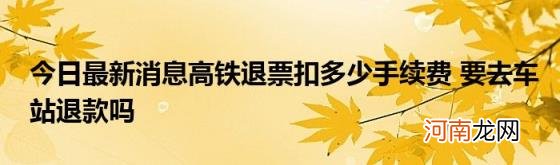 今日最新消息高铁退票扣多少手续费 要去车站退款吗

河南龙网